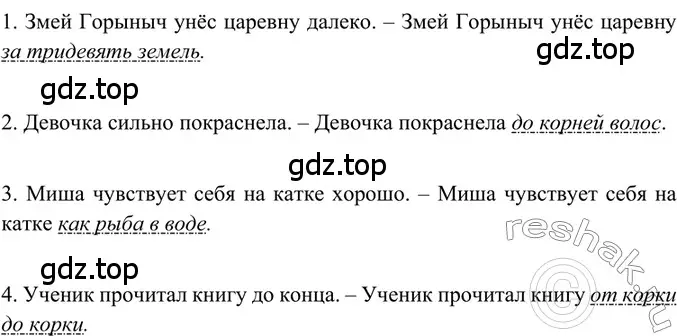 1. Змей Горыныч унёс царевну далеко. – Змей Горыныч унёс царевну за тридевять земель.

gdz.top

gdz.top

2. Девочка сильно покраснела. – Девочка покраснела до корней волос.

gdz.top

3. Миша чувствует себя на катке хорошо. – Миша чувствует себя на катке как рыба в воде.

reshak.ru

gdz.top

4. Ученик прочитал книгу до конца. – Ученик прочитал книгу от корки до корки.